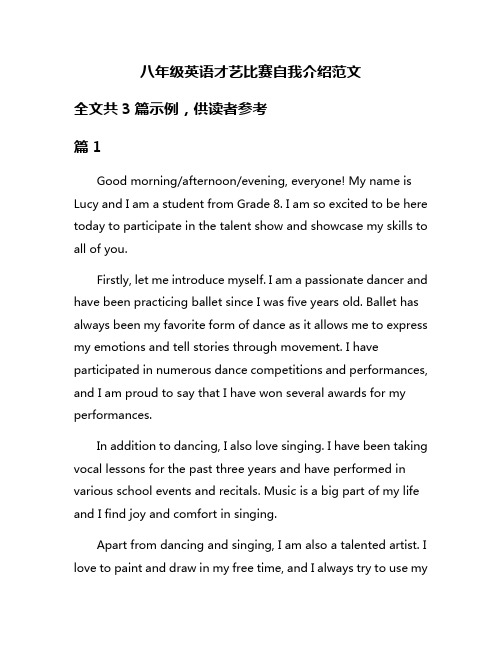 八年级英语才艺比赛自我介绍范文

全文共 3 篇示例，供读者参考

篇 1

Good morning/afternoon/evening, everyone! My name is Lucy and I am a student from Grade 8. I am so excited to be here today to participate in the talent show and showcase my skills to all of you.

Firstly, let me introduce myself. I am a passionate dancer and have been practicing ballet since I was five years old. Ballet has always been my favorite form of dance as it allows me to express my emotions and tell stories through movement. I have participated in numerous dance competitions and performances, and I am proud to say that I have won several awards for my performances.

In addition to dancing, I also love singing. I have been taking vocal lessons for the past three years and have performed in various school events and recitals. Music is a big part of my life and I find joy and comfort in singing.

Apart from dancing and singing, I am also a talented artist. I love to paint and draw in my free time, and I always try to use my